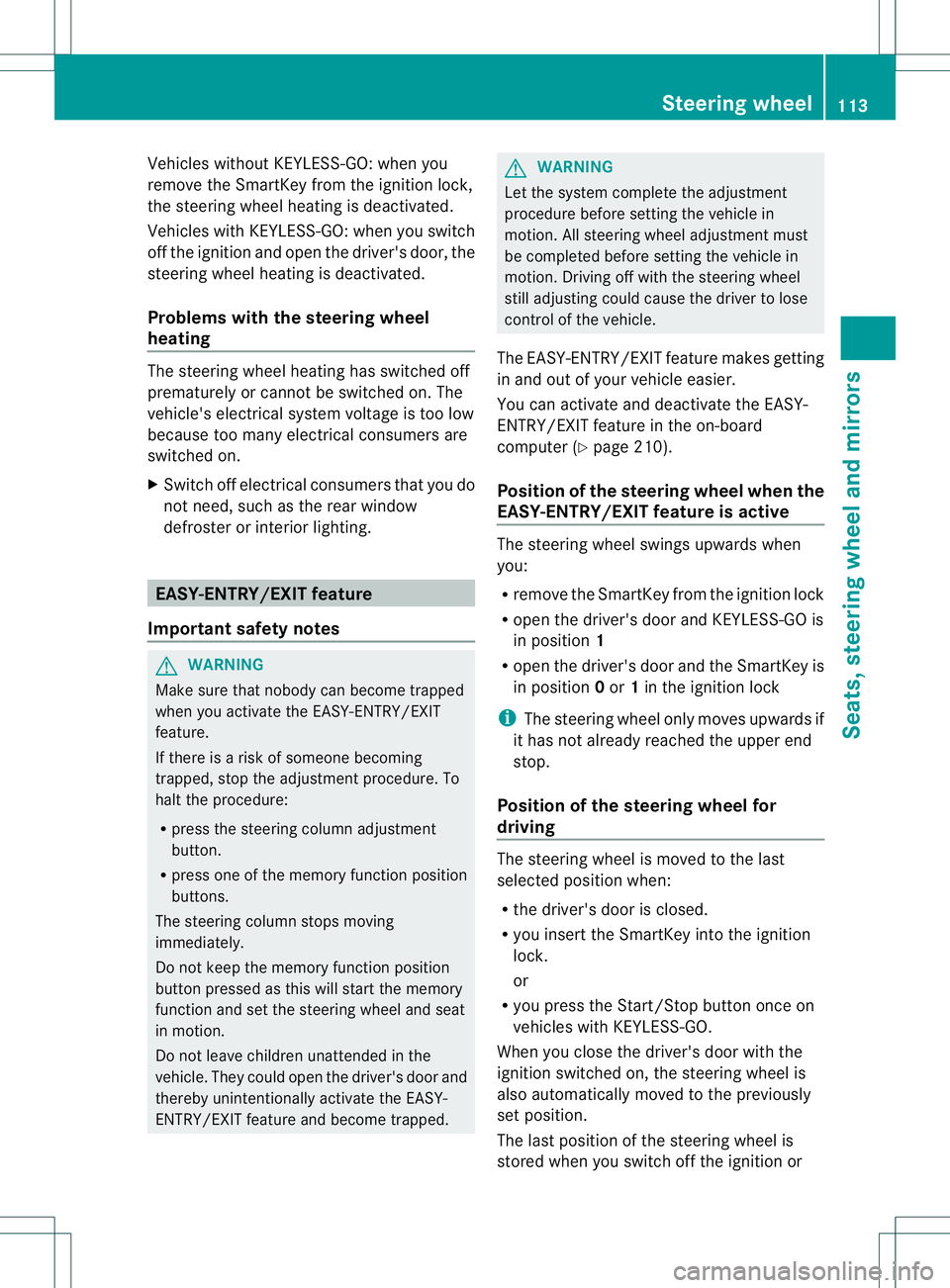 Steering wheel 113

Vehicles without KEYLESS-GO: when you remove the SmartKey from the ignition lock, the steering wheel heating is deactivated.

Vehicles with KEYLESS-GO: when you switch off the ignition and open the driver's door, the steering wheel heating is deactivated.

Problems with the steering wheel heating

The steering wheel heating has switched off prematurely or cannot be switched on. The vehicle's electrical system voltage is too low because too many electrical consumers are switched on.

▶ Switch off electrical consumers that you do not need, such as the rear window defroster or interior lighting.

EASY-ENTRY/EXIT feature

Important safety notes

WARNING
Make sure that nobody can become trapped when you activate the EASY-ENTRY/EXIT feature.

If there is a risk of someone becoming trapped, stop the adjustment procedure. To halt the procedure:

• press the steering column adjustment button.

• press one of the memory function position buttons.

The steering column stops moving immediately.

Do not keep the memory function position button pressed as this will start the memory function and set the steering wheel and seat in motion.

Do not leave children unattended in the vehicle. They could open the driver's door and thereby unintentionally activate the EASY-ENTRY/EXIT feature and become trapped.

WARNING
Let the system complete the adjustment procedure before setting the vehicle in motion. All steering wheel adjustment must be completed before setting the vehicle in motion. Driving off with the steering wheel still adjusting could cause the driver to lose control of the vehicle.

The EASY-ENTRY/EXIT feature makes getting in and out of your vehicle easier.

You can activate and deactivate the EASY-ENTRY/EXIT feature in the on-board computer (▷ page 210).

Position of the steering wheel when the EASY-ENTRY/EXIT feature is active

The steering wheel swings upwards when you:

• remove the SmartKey from the ignition lock

• open the driver's door and KEYLESS-GO is in position 1

• open the driver's door and the SmartKey is in position 0 or 1 in the ignition lock

i The steering wheel only moves upwards if it has not already reached the upper end stop.

Position of the steering wheel for driving

The steering wheel is moved to the last selected position when:

• the driver's door is closed.

• you insert the SmartKey into the ignition lock.

or

• you press the Start/Stop button once on vehicles with KEYLESS-GO.

When you close the driver's door with the ignition switched on, the steering wheel is also automatically moved to the previously set position.

The last position of the steering wheel is stored when you switch off the ignition or

Seats, steering wheel and mirrors

carmanualsonline.info